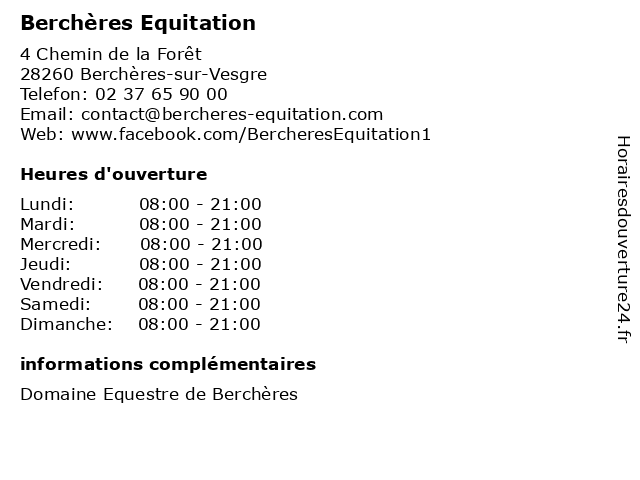 Berchères Equitation

4 Chemin de la Forêt
28260 Berchères-sur-Vesgre
Telefon: 02 37 65 90 00
Email: contact@bercheres-equitation.com
Web: www.facebook.com/BercheresEquitation1

Heures d'ouverture

Lundi: 08:00 - 21:00
Mardi: 08:00 - 21:00
Mercredi: 08:00 - 21:00
Jeudi: 08:00 - 21:00
Vendredi: 08:00 - 21:00
Samedi: 08:00 - 21:00
Dimanche: 08:00 - 21:00

informations complémentaires

Domaine Equestre de Berchères

Horairesdouverture24.fr